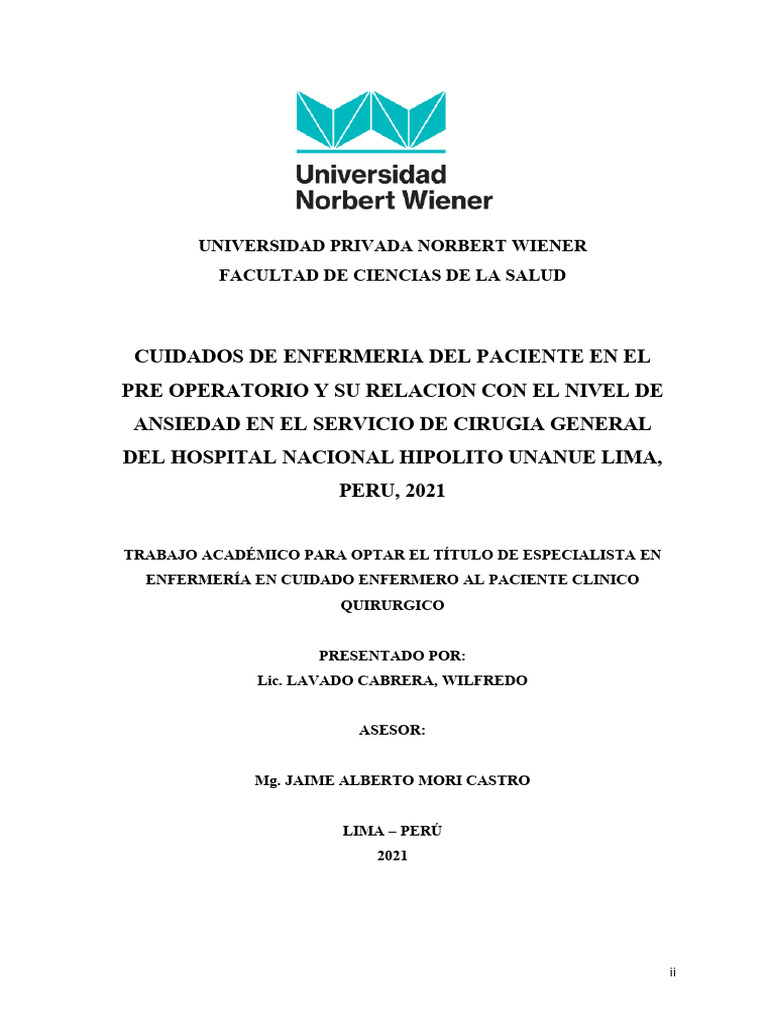 Universidad Norbert Wiener

UNIVERSIDAD PRIVADA NORBERT WIENER
FACULTAD DE CIENCIAS DE LA SALUD

CUIDADOS DE ENFERMERIA DEL PACIENTE EN EL PRE OPERATORIO Y SU RELACION CON EL NIVEL DE ANSIEDAD EN EL SERVICIO DE CIRUGIA GENERAL DEL HOSPITAL NACIONAL HIPOLITO UNANUE LIMA, PERU, 2021

TRABAJO ACADÉMICO PARA OPTAR EL TÍTULO DE ESPECIALISTA EN ENFERMERÍA EN CUIDADO ENFERMERO AL PACIENTE CLINICO QUIRURGICO

PRESENTADO POR:
Lic. LAVADO CABRERA, WILFREDO

ASESOR:

Mg. JAIME ALBERTO MORI CASTRO

LIMA – PERÚ
2021

ii